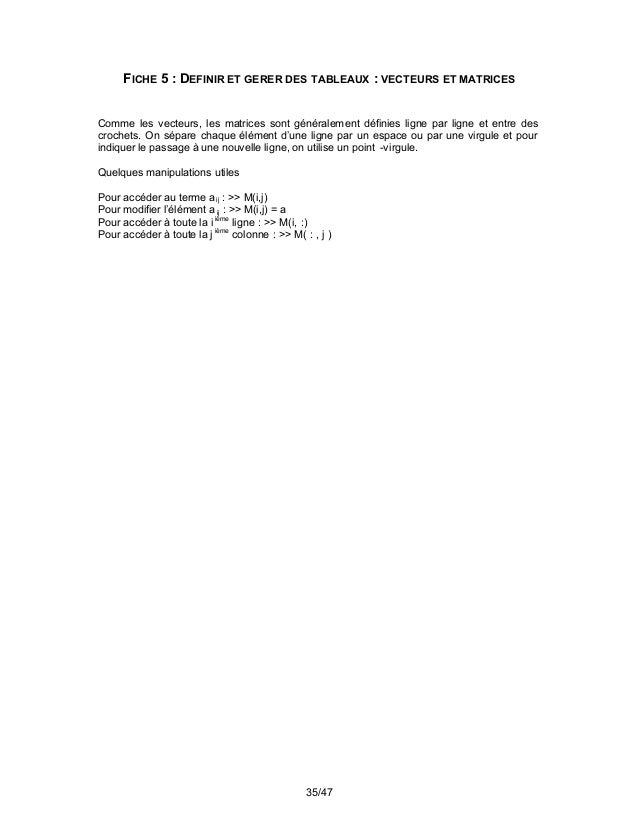 FICHE 5 : DEFINIR ET GERER DES TABLEAUX : VECTEURS ET MATRICES

Comme les vecteurs, les matrices sont généralement définies ligne par ligne et entre des crochets. On sépare chaque élément d'une ligne par un espace ou par une virgule et pour indiquer le passage à une nouvelle ligne, on utilise un point -virgule.

Quelques manipulations utiles

Pour accéder au terme $a_{ij}$ : >> M(i,j)
Pour modifier l'élément $a_{ij}$ : >> M(i,j) = a
Pour accéder à toute la $i^{ème}$ ligne : >> M(i, :)
Pour accéder à toute la $j^{ème}$ colonne : >> M( : , j )

35/47